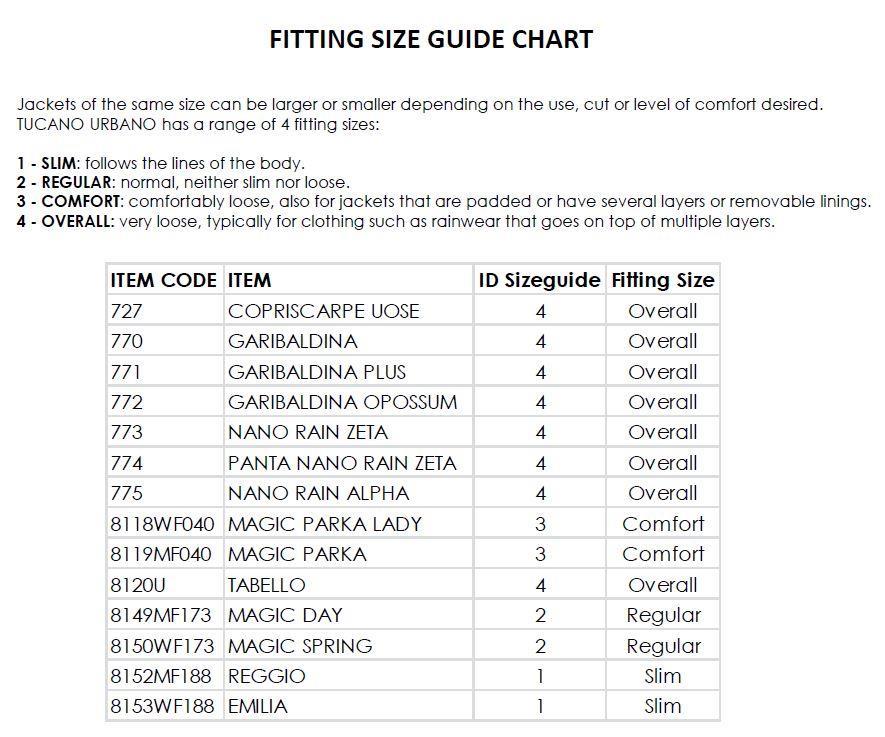 FITTING SIZE GUIDE CHART

Jackets of the same size can be larger or smaller depending on the use, cut or level of comfort desired. TUCANO URBANO has a range of 4 fitting sizes:

1 - SLIM: follows the lines of the body.
2 - REGULAR: normal, neither slim nor loose.
3 - COMFORT: comfortably loose, also for jackets that are padded or have several layers or removable linings.
4 - OVERALL: very loose, typically for clothing such as rainwear that goes on top of multiple layers.

| ITEM CODE | ITEM | ID Sizeguide | Fitting Size |
|---|---|---|---|
| 727 | COPRISCARPE UOSE | 4 | Overall |
| 770 | GARIBALDINA | 4 | Overall |
| 771 | GARIBALDINA PLUS | 4 | Overall |
| 772 | GARIBALDINA OPOSSUM | 4 | Overall |
| 773 | NANO RAIN ZETA | 4 | Overall |
| 774 | PANTA NANO RAIN ZETA | 4 | Overall |
| 775 | NANO RAIN ALPHA | 4 | Overall |
| 8118WF040 | MAGIC PARKA LADY | 3 | Comfort |
| 8119MF040 | MAGIC PARKA | 3 | Comfort |
| 8120U | TABELLO | 4 | Overall |
| 8149MF173 | MAGIC DAY | 2 | Regular |
| 8150WF173 | MAGIC SPRING | 2 | Regular |
| 8152MF188 | REGGIO | 1 | Slim |
| 8153WF188 | EMILIA | 1 | Slim |